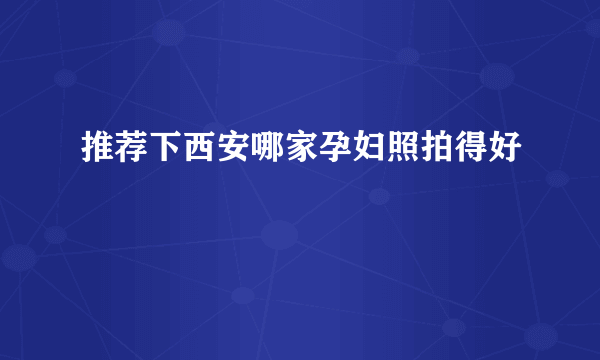 推荐下西安哪家孕妇照拍得好